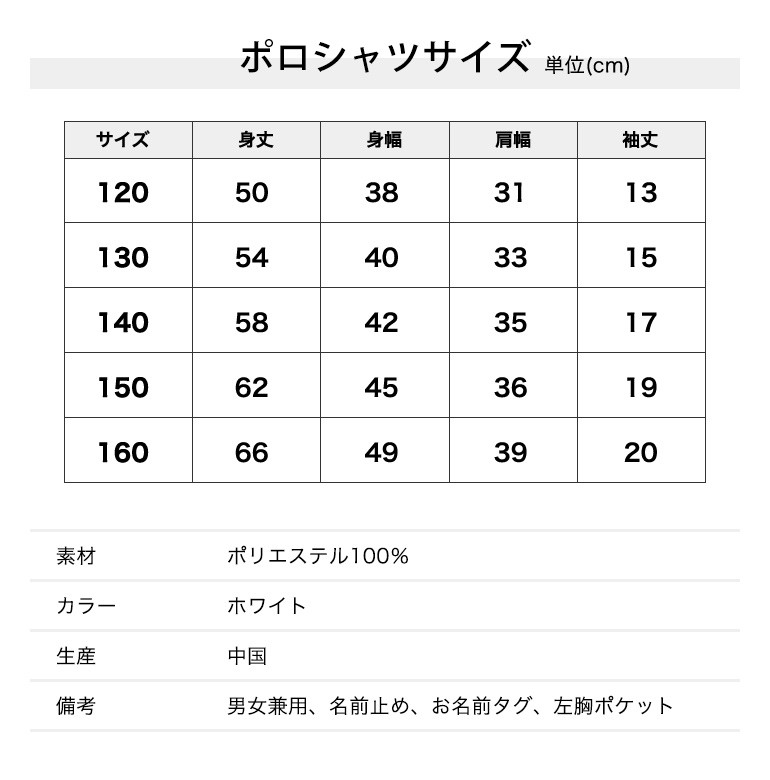 ポロシャツサイズ 単位(cm)

| サイズ | 身丈 | 身幅 | 肩幅 | 袖丈 |
|---|---|---|---|---|
| 120 | 50 | 38 | 31 | 13 |
| 130 | 54 | 40 | 33 | 15 |
| 140 | 58 | 42 | 35 | 17 |
| 150 | 62 | 45 | 36 | 19 |
| 160 | 66 | 49 | 39 | 20 |

| | |
|---|---|
| 素材 | ポリエステル100% |
| カラー | ホワイト |
| 生産 | 中国 |
| 備考 | 男女兼用、名前止め、お名前タグ、左胸ポケット |